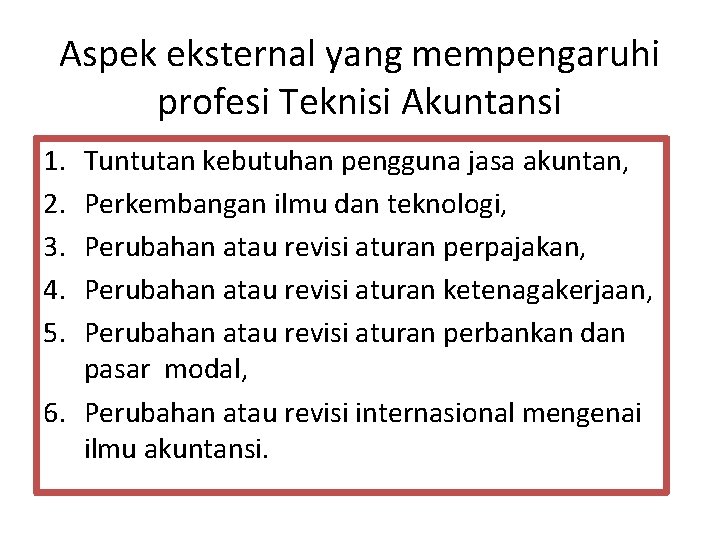 Aspek eksternal yang mempengaruhi profesi Teknisi Akuntansi

1. Tuntutan kebutuhan pengguna jasa akuntan,
2. Perkembangan ilmu dan teknologi,
3. Perubahan atau revisi aturan perpajakan,
4. Perubahan atau revisi aturan ketenagakerjaan,
5. Perubahan atau revisi aturan perbankan dan pasar modal,
6. Perubahan atau revisi internasional mengenai ilmu akuntansi.